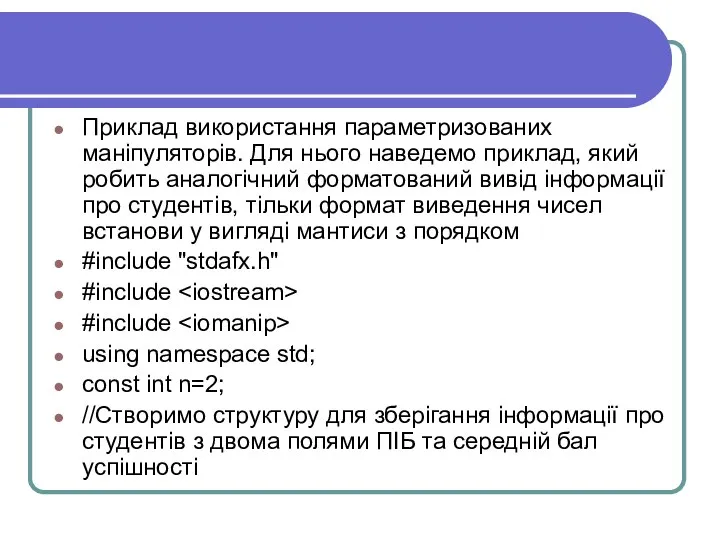 Приклад використання параметризованих маніпуляторів. Для нього наведемо приклад, який робить аналогічний форматований вивід інформації про студентів, тільки формат виведення чисел встанови у вигляді мантиси з порядком

#include "stdafx.h"

#include <iostream>

#include <iomanip>

using namespace std;

const int n=2;

//Створимо структуру для зберігання інформації про студентів з двома полями ПІБ та середній бал успішності